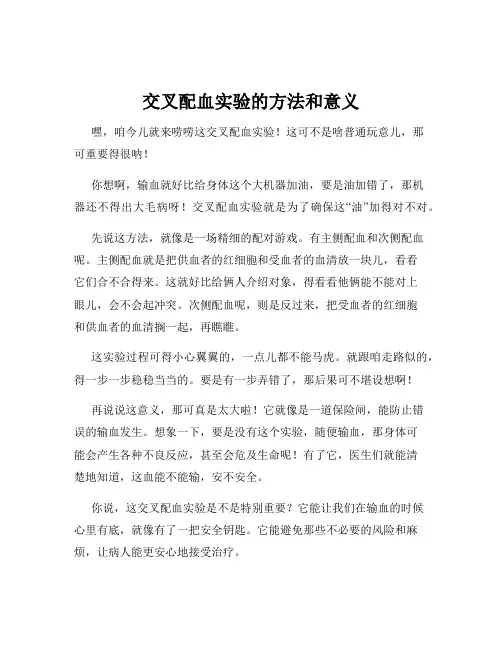 交叉配血实验的方法和意义

嘿，咱今儿就来唠唠这交叉配血实验！这可不是啥普通玩意儿，那可重要得很呐！

你想啊，输血就好比给身体这个大机器加油，要是油加错了，那机器还不得出大毛病呀！交叉配血实验就是为了确保这“油”加得对不对。

先说这方法，就像是一场精细的配对游戏。有主侧配血和次侧配血呢。主侧配血就是把供血者的红细胞和受血者的血清放一块儿，看看它们合不合得来。这就好比给俩人介绍对象，得看看他俩能不能对上眼儿，会不会起冲突。次侧配血呢，则是反过来，把受血者的红细胞和供血者的血清搁一起，再瞧瞧。

这实验过程可得小心翼翼的，一点儿都不能马虎。就跟咱走路似的，得一步一步稳稳当当的。要是有一步弄错了，那后果可不堪设想啊！

再说说这意义，那可真是太大啦！它就像是一道保险闸，能防止错误的输血发生。想象一下，要是没有这个实验，随便输血，那身体可能会产生各种不良反应，甚至会危及生命呢！有了它，医生们就能清楚地知道，这血能不能输，安不安全。

你说，这交叉配血实验是不是特别重要？它能让我们在输血的时候心里有底，就像有了一把安全钥匙。它能避免那些不必要的风险和麻烦，让病人能更安心地接受治疗。